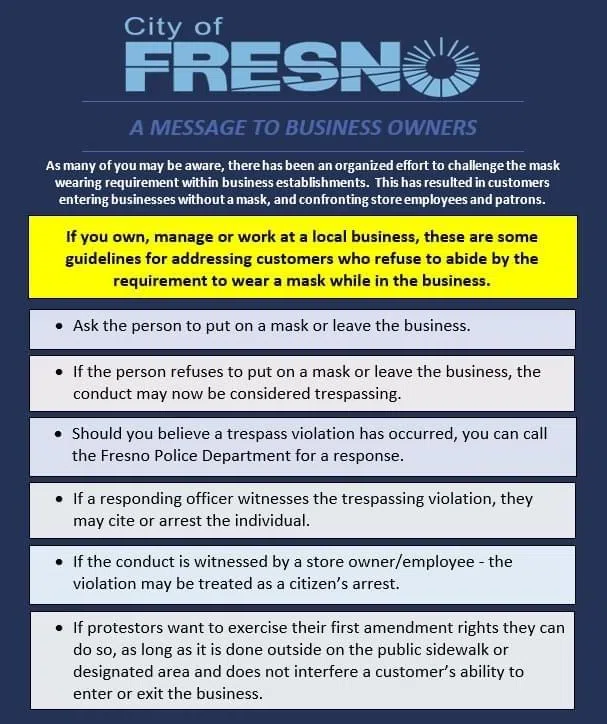 City of
FRESNO

A MESSAGE TO BUSINESS OWNERS

As many of you may be aware, there has been an organized effort to challenge the mask wearing requirement within business establishments. This has resulted in customers entering businesses without a mask, and confronting store employees and patrons.

If you own, manage or work at a local business, these are some guidelines for addressing customers who refuse to abide by the requirement to wear a mask while in the business.

• Ask the person to put on a mask or leave the business.

• If the person refuses to put on a mask or leave the business, the conduct may now be considered trespassing.

• Should you believe a trespass violation has occurred, you can call the Fresno Police Department for a response.

• If a responding officer witnesses the trespassing violation, they may cite or arrest the individual.

• If the conduct is witnessed by a store owner/employee - the violation may be treated as a citizen's arrest.

• If protestors want to exercise their first amendment rights they can do so, as long as it is done outside on the public sidewalk or designated area and does not interfere a customer's ability to enter or exit the business.